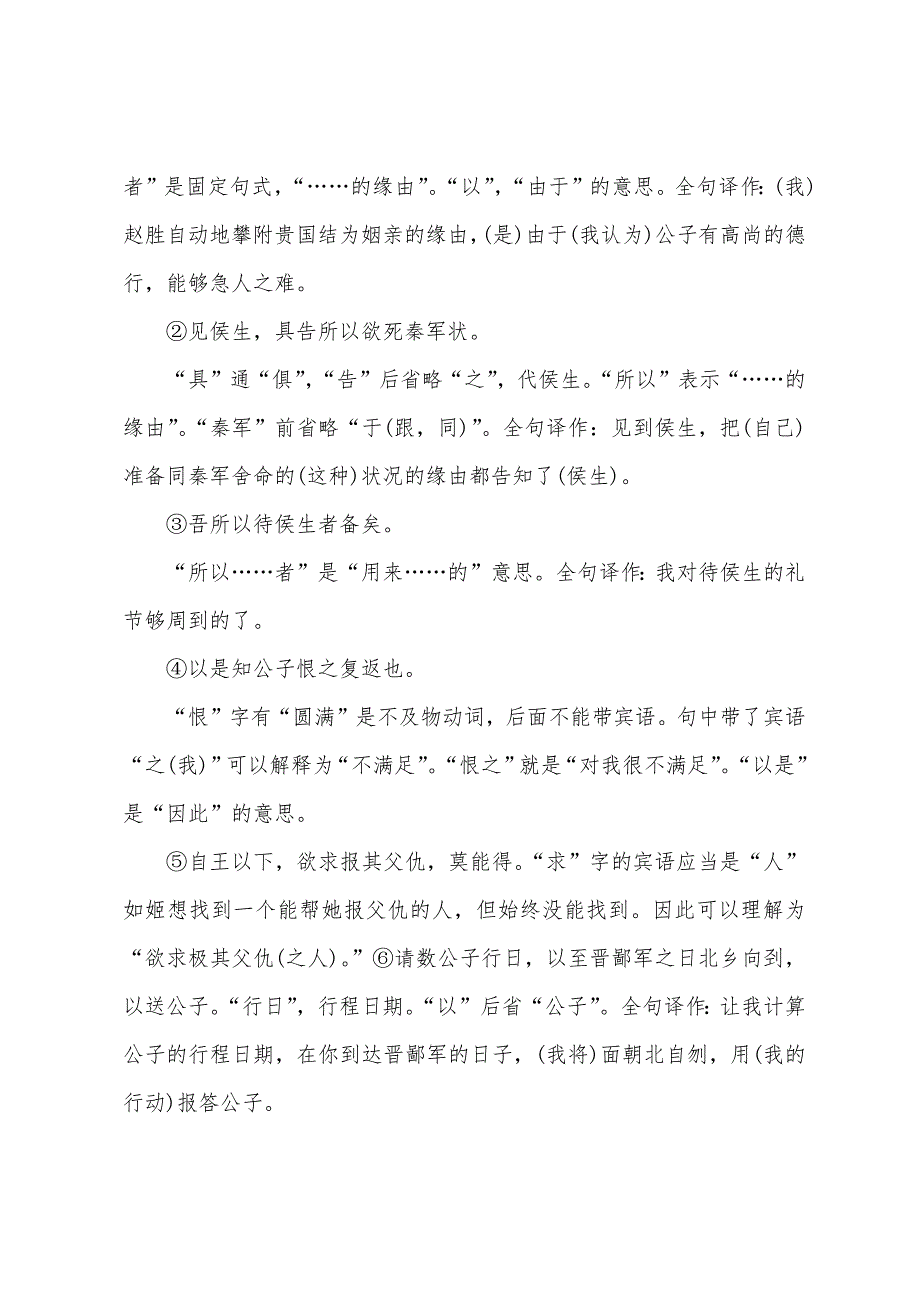 者”是固定句式，“……的缘由”。“以”，“由于”的意思。全句译作：(我)赵胜自动地攀附贵国结为姻亲的缘由，(是)由于(我认为)公子有高尚的德行，能够急人之难。

②见侯生，具告所以欲死秦军状。

“具”通“俱”，“告”后省略“之”，代侯生。“所以”表示“……的缘由”。“秦军”前省略“于(跟，同)”。全句译作：见到侯生，把(自己)准备同秦军舍命的(这种)状况的缘由都告知了(侯生)。

③吾所以待侯生者备矣。

“所以……者”是“用来……的”意思。全句译作：我对待侯生的礼节够周到的了。

④以是知公子恨之复返也。

“恨”字有“圆满”是不及物动词，后面不能带宾语。句中带了宾语“之(我)”可以解释为“不满足”。“恨之”就是“对我很不满足”。“以是”是“因此”的意思。

⑤自王以下，欲求报其父仇，莫能得。“求”字的宾语应当是“人”如姬想找到一个能帮她报父仇的人，但始终没能找到。因此可以理解为“欲求极其父仇(之人)。”⑥请数公子行日，以至晋鄙军之日北乡向到，以送公子。“行日”，行程日期。“以”后省“公子”。全句译作：让我计算公子的行程日期，在你到达晋鄙军的日子，(我将)面朝北自刎，用(我的行动)报答公子。